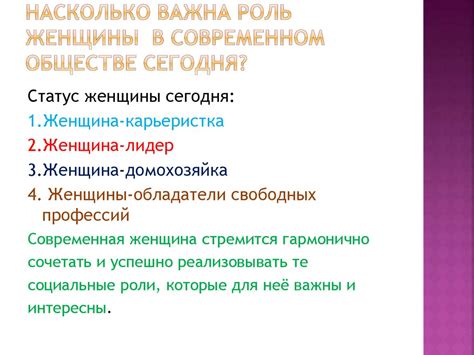 НАСКОЛЬКО ВАЖНА РОЛЬ ЖЕНЩИНЫ В СОВРЕМЕННОМ ОБЩЕСТВЕ СЕГОДНЯ?

Статус женщины сегодня:
1.Женщина-карьеристка
2.Женщина-лидер
3.Женщина-домохозяйка
4. Женщины-обладатели свободных профессий

Современная женщина стремится гармонично сочетать и успешно реализовывать те социальные роли, которые для неё важны и интересны.